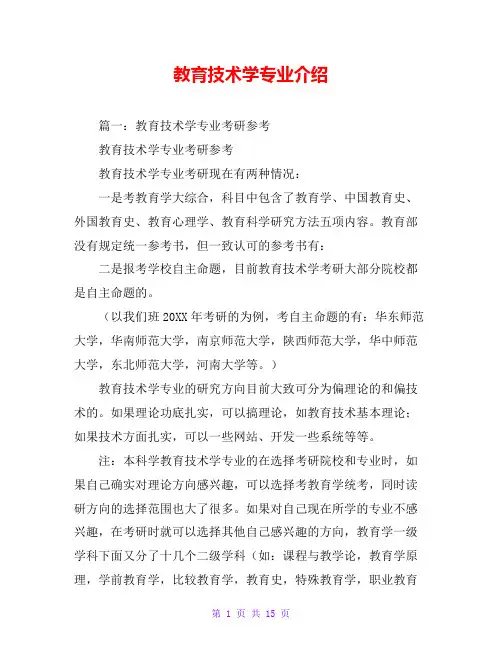 教育技术学专业介绍

篇一：教育技术学专业考研参考

教育技术学专业考研参考

教育技术学专业考研现在有两种情况：

一是考教育学大综合，科目中包含了教育学、中国教育史、外国教育史、教育心理学、教育科学研究方法五项内容。教育部没有规定统一参考书，但一致认可的参考书有：

二是报考学校自主命题，目前教育技术学考研大部分院校都是自主命题的。

（以我们班 20XX 年考研的为例，考自主命题的有：华东师范大学，华南师范大学，南京师范大学，陕西师范大学，华中师范大学，东北师范大学，河南大学等。）

教育技术学专业的研究方向目前大致可分为偏理论的和偏技术的。如果理论功底扎实，可以搞理论，如教育技术基本理论；如果技术方面扎实，可以一些网站、开发一些系统等等。

注：本科学教育技术学专业的在选择考研院校和专业时，如果自己确实对理论方向感兴趣，可以选择考教育学统考，同时读研方向的选择范围也大了很多。如果对自己现在所学的专业不感兴趣，在考研时就可以选择其他自己感兴趣的方向，教育学一级学科下面又分了十几个二级学科（如：课程与教学论，教育学原理，学前教育学，比较教育学，教育史，特殊教育学，职业教育

第 1 页 共 15 页